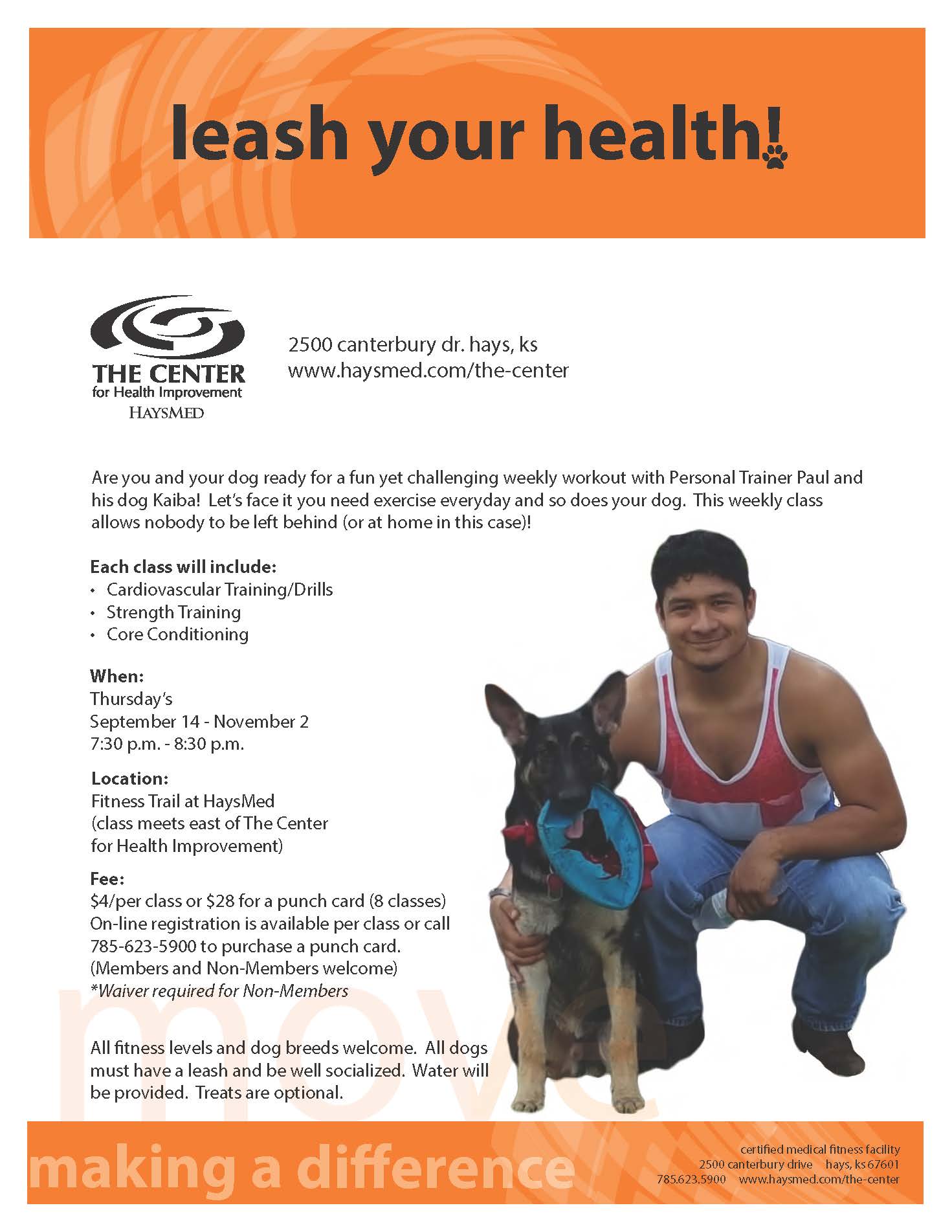 leash your health!

THE CENTER
for Health Improvement
HAYSMED

2500 canterbury dr. hays, ks
www.haysmed.com/the-center

Are you and your dog ready for a fun yet challenging weekly workout with Personal Trainer Paul and his dog Kaiba! Let's face it you need exercise everyday and so does your dog. This weekly class allows nobody to be left behind (or at home in this case)!

Each class will include:
• Cardiovascular Training/Drills
• Strength Training
• Core Conditioning

When:
Thursday's
September 14 - November 2
7:30 p.m. - 8:30 p.m.

Location:
Fitness Trail at HaysMed
(class meets east of The Center for Health Improvement)

Fee:
$4/per class or $28 for a punch card (8 classes)
On-line registration is available per class or call 785-623-5900 to purchase a punch card.
(Members and Non-Members welcome)
*Waiver required for Non-Members

move

All fitness levels and dog breeds welcome. All dogs must have a leash and be well socialized. Water will be provided. Treats are optional.

making a difference

certified medical fitness facility
2500 canterbury drive hays, ks 67601
785.623.5900 www.haysmed.com/the-center